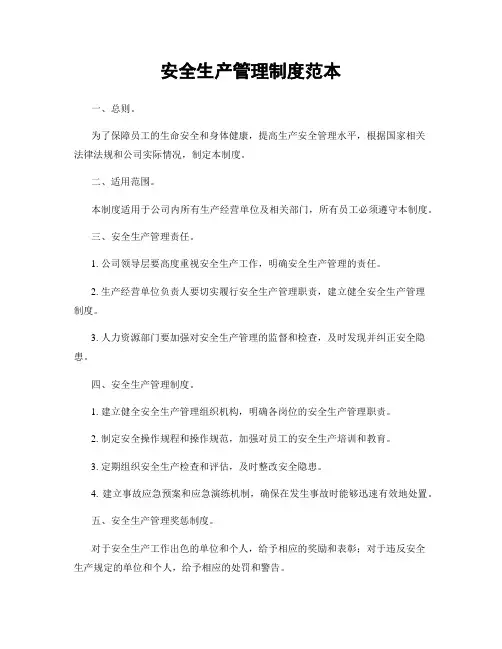 安全生产管理制度范本

一、总则。

为了保障员工的生命安全和身体健康，提高生产安全管理水平，根据国家相关法律法规和公司实际情况，制定本制度。

二、适用范围。

本制度适用于公司内所有生产经营单位及相关部门，所有员工必须遵守本制度。

三、安全生产管理责任。

1. 公司领导层要高度重视安全生产工作，明确安全生产管理的责任。

2. 生产经营单位负责人要切实履行安全生产管理职责，建立健全安全生产管理制度。

3. 人力资源部门要加强对安全生产管理的监督和检查，及时发现并纠正安全隐患。

四、安全生产管理制度。

1. 建立健全安全生产管理组织机构，明确各岗位的安全生产管理职责。

2. 制定安全操作规程和操作规范，加强对员工的安全生产培训和教育。

3. 定期组织安全生产检查和评估，及时整改安全隐患。

4. 建立事故应急预案和应急演练机制，确保在发生事故时能够迅速有效地处置。

五、安全生产管理奖惩制度。

对于安全生产工作出色的单位和个人，给予相应的奖励和表彰；对于违反安全生产规定的单位和个人，给予相应的处罚和警告。